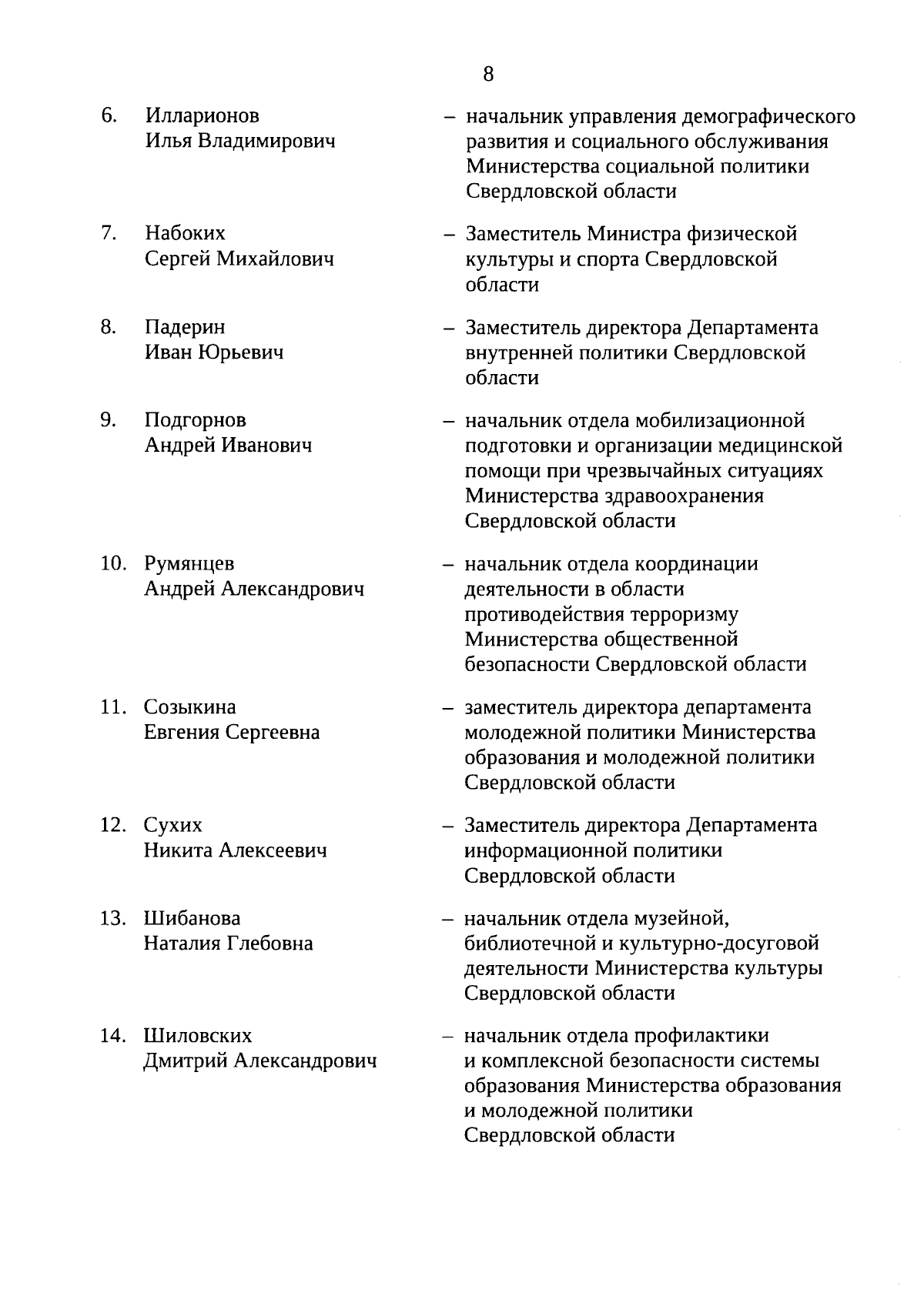 8

6. Илларионов Илья Владимирович – начальник управления демографического развития и социального обслуживания Министерства социальной политики Свердловской области

7. Набоких Сергей Михайлович – Заместитель Министра физической культуры и спорта Свердловской области

8. Падерин Иван Юрьевич – Заместитель директора Департамента внутренней политики Свердловской области

9. Подгорнов Андрей Иванович – начальник отдела мобилизационной подготовки и организации медицинской помощи при чрезвычайных ситуациях Министерства здравоохранения Свердловской области

10. Румянцев Андрей Александрович – начальник отдела координации деятельности в области противодействия терроризму Министерства общественной безопасности Свердловской области

11. Созыкина Евгения Сергеевна – заместитель директора департамента молодежной политики Министерства образования и молодежной политики Свердловской области

12. Сухих Никита Алексеевич – Заместитель директора Департамента информационной политики Свердловской области

13. Шибанова Наталия Глебовна – начальник отдела музейной, библиотечной и культурно-досуговой деятельности Министерства культуры Свердловской области

14. Шиловских Дмитрий Александрович – начальник отдела профилактики и комплексной безопасности системы образования Министерства образования и молодежной политики Свердловской области